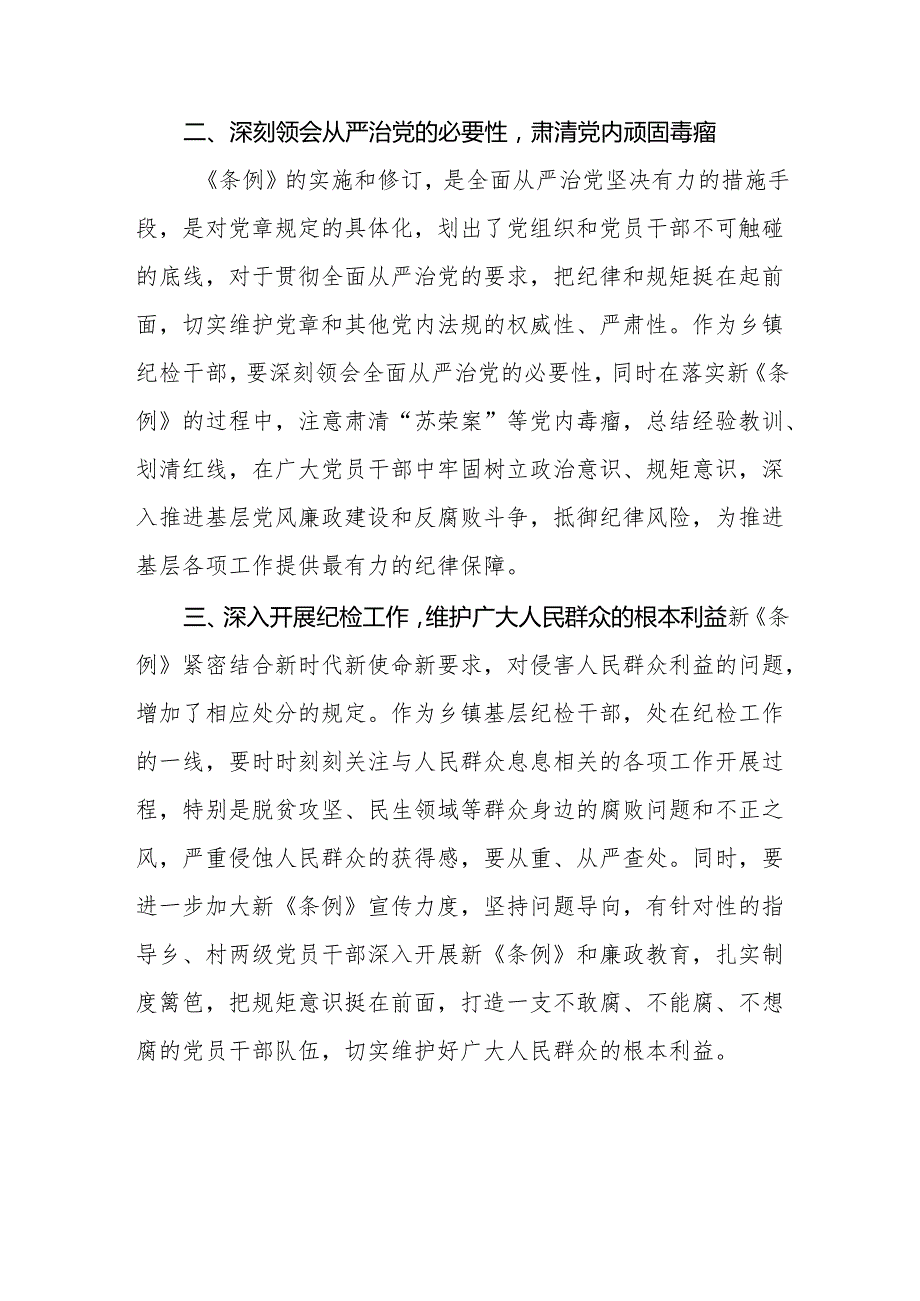 二、深刻领会从严治党的必要性，肃清党内顽固毒瘤

《条例》的实施和修订，是全面从严治党坚决有力的措施手段，是对党章规定的具体化，划出了党组织和党员干部不可触碰的底线，对于贯彻全面从严治党的要求，把纪律和规矩挺在起前面，切实维护党章和其他党内法规的权威性、严肃性。作为乡镇纪检干部，要深刻领会全面从严治党的必要性，同时在落实新《条例》的过程中，注意肃清“苏荣案”等党内毒瘤，总结经验教训、划清红线，在广大党员干部中牢固树立政治意识、规矩意识，深入推进基层党风廉政建设和反腐败斗争，抵御纪律风险，为推进基层各项工作提供最有力的纪律保障。

三、深入开展纪检工作，维护广大人民群众的根本利益新《条例》紧密结合新时代新使命新要求，对侵害人民群众利益的问题，增加了相应处分的规定。作为乡镇基层纪检干部，处在纪检工作的一线，要时时刻刻关注与人民群众息息相关的各项工作开展过程，特别是脱贫攻坚、民生领域等群众身边的腐败问题和不正之风，严重侵蚀人民群众的获得感，要从重、从严查处。同时，要进一步加大新《条例》宣传力度，坚持问题导向，有针对性的指导乡、村两级党员干部深入开展新《条例》和廉政教育，扎实制度篱笆，把规矩意识挺在前面，打造一支不敢腐、不能腐、不想腐的党员干部队伍，切实维护好广大人民群众的根本利益。